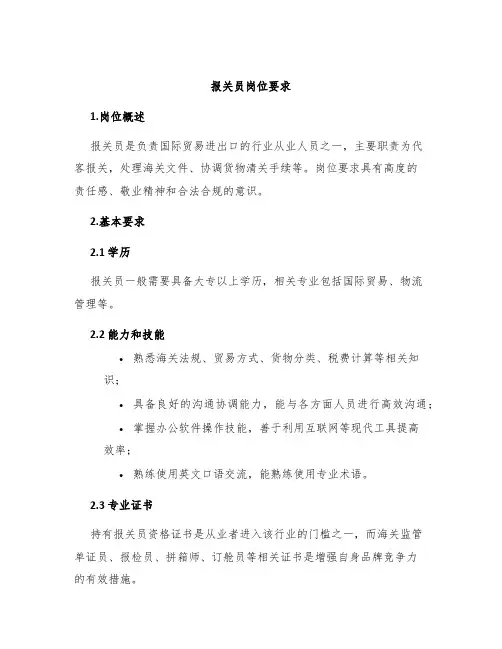 报关员岗位要求

1.岗位概述

报关员是负责国际贸易进出口的行业从业人员之一，主要职责为代客报关，处理海关文件、协调货物清关手续等。岗位要求具有高度的责任感、敬业精神和合法合规的意识。

2.基本要求

2.1 学历

报关员一般需要具备大专以上学历，相关专业包括国际贸易、物流管理等。

2.2 能力和技能

• 熟悉海关法规、贸易方式、货物分类、税费计算等相关知识；

• 具备良好的沟通协调能力，能与各方面人员进行高效沟通；

• 掌握办公软件操作技能，善于利用互联网等现代工具提高效率；

• 熟练使用英文口语交流，能熟练使用专业术语。

2.3 专业证书

持有报关员资格证书是从业者进入该行业的门槛之一，而海关监管单证员、报检员、拼箱师、订舱员等相关证书是增强自身品牌竞争力的有效措施。